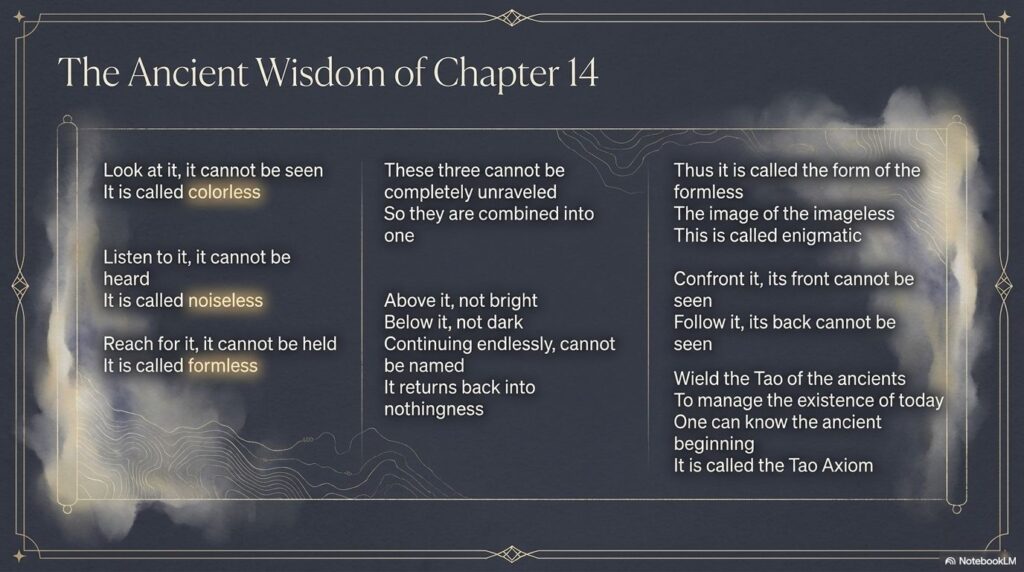 The Ancient Wisdom of Chapter 14

Look at it, it cannot be seen
It is called colorless

Listen to it, it cannot be heard
It is called noiseless

Reach for it, it cannot be held
It is called formless

These three cannot be completely unraveled
So they are combined into one

Above it, not bright
Below it, not dark
Continuing endlessly, cannot be named
It returns back into nothingness

Thus it is called the form of the formless
The image of the imageless
This is called enigmatic

Confront it, its front cannot be seen
Follow it, its back cannot be seen

Wield the Tao of the ancients
To manage the existence of today
One can know the ancient beginning
It is called the Tao Axiom

NotebookLM